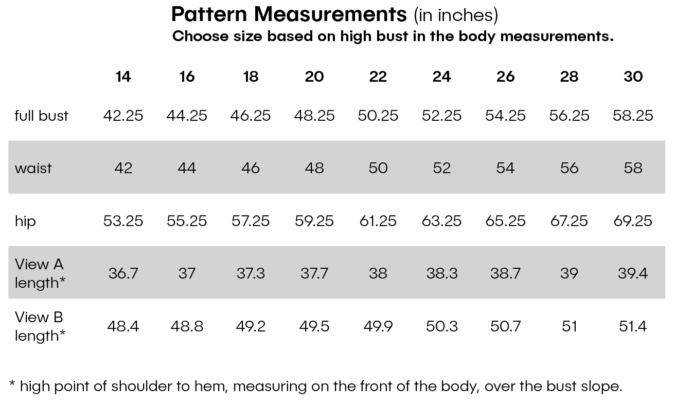 Pattern Measurements (in inches)
Choose size based on high bust in the body measurements.

| | 14 | 16 | 18 | 20 | 22 | 24 | 26 | 28 | 30 |
|---|---|---|---|---|---|---|---|---|---|
| full bust | 42.25 | 44.25 | 46.25 | 48.25 | 50.25 | 52.25 | 54.25 | 56.25 | 58.25 |
| waist | 42 | 44 | 46 | 48 | 50 | 52 | 54 | 56 | 58 |
| hip | 53.25 | 55.25 | 57.25 | 59.25 | 61.25 | 63.25 | 65.25 | 67.25 | 69.25 |
| View A length* | 36.7 | 37 | 37.3 | 37.7 | 38 | 38.3 | 38.7 | 39 | 39.4 |
| View B length* | 48.4 | 48.8 | 49.2 | 49.5 | 49.9 | 50.3 | 50.7 | 51 | 51.4 |

* high point of shoulder to hem, measuring on the front of the body, over the bust slope.